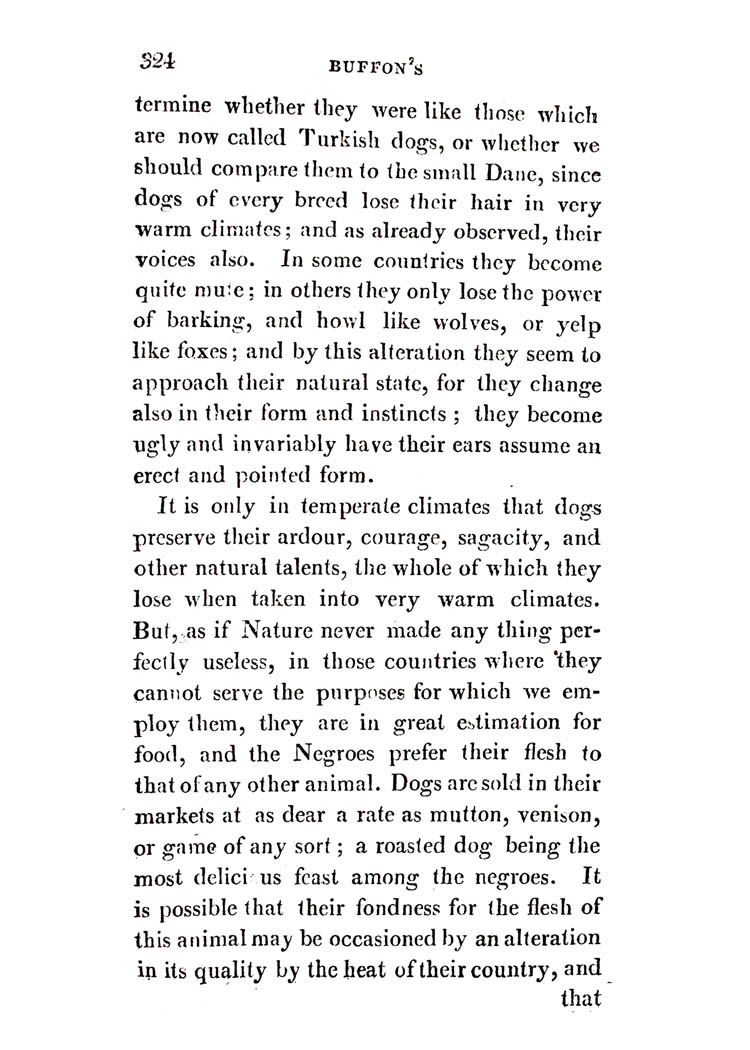 324 BUFFON'S

termine whether they were like those which are now called Turkish dogs, or whether we should compare them to the small Dane, since dogs of every breed lose their hair in very warm climates; and as already observed, their voices also. In some countries they become quite mute; in others they only lose the power of barking, and howl like wolves, or yelp like foxes; and by this alteration they seem to approach their natural state, for they change also in their form and instincts; they become ugly and invariably have their ears assume an erect and pointed form.

It is only in temperate climates that dogs preserve their ardour, courage, sagacity, and other natural talents, the whole of which they lose when taken into very warm climates. But, as if Nature never made any thing perfectly useless, in those countries where they cannot serve the purposes for which we employ them, they are in great estimation for food, and the Negroes prefer their flesh to that of any other animal. Dogs are sold in their markets at as dear a rate as mutton, venison, or game of any sort; a roasted dog being the most delici us feast among the negroes. It is possible that their fondness for the flesh of this animal may be occasioned by an alteration in its quality by the heat of their country, and

that